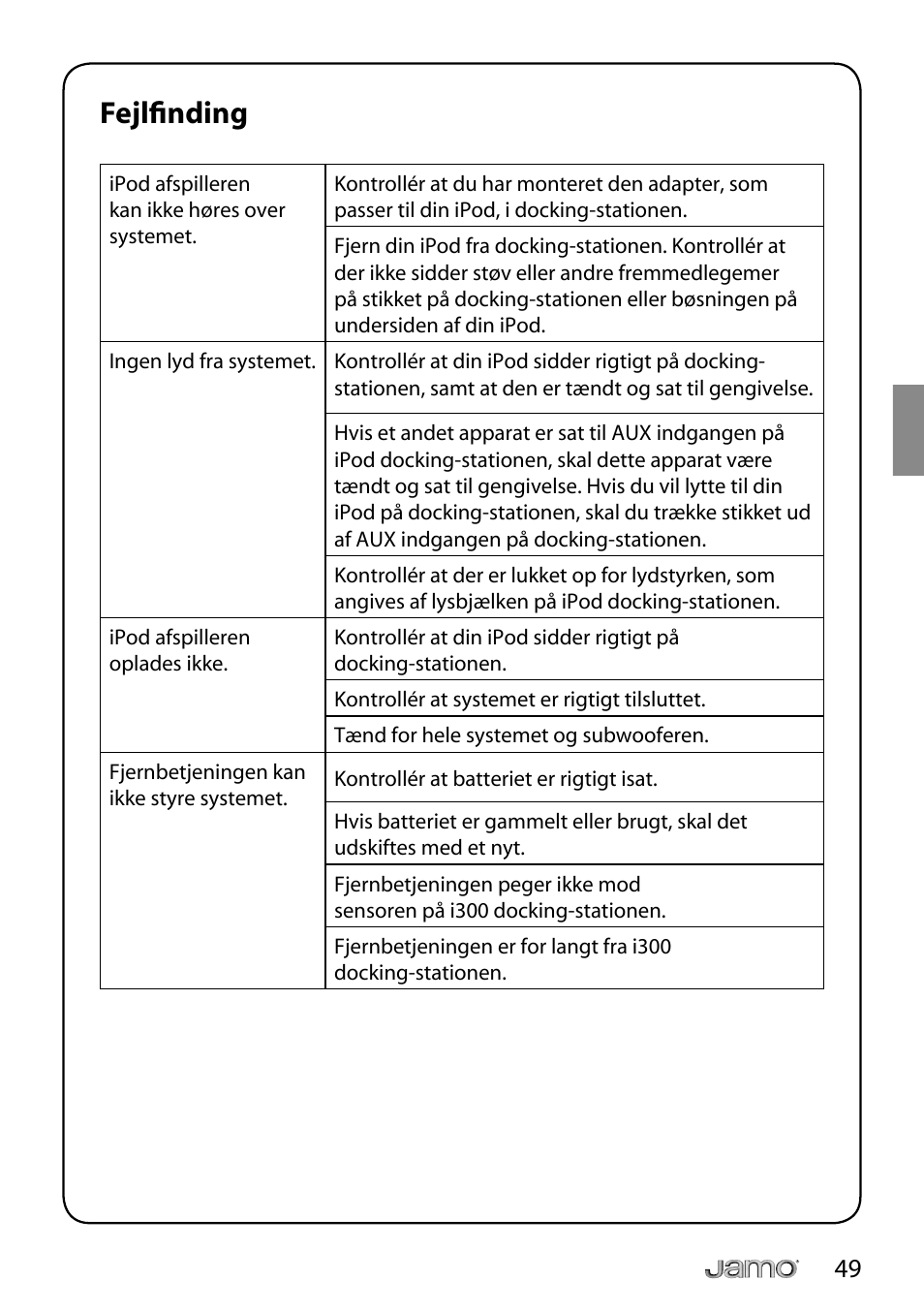 Fejlfinding

| | |
|---|---|
| iPod afspilleren kan ikke høres over systemet. | Kontrollér at du har monteret den adapter, som passer til din iPod, i docking-stationen. |
| | Fjern din iPod fra docking-stationen. Kontrollér at der ikke sidder støv eller andre fremmedlegemer på stikket på docking-stationen eller bøsningen på undersiden af din iPod. |
| Ingen lyd fra systemet. | Kontrollér at din iPod sidder rigtigt på docking-stationen, samt at den er tændt og sat til gengivelse. |
| | Hvis et andet apparat er sat til AUX indgangen på iPod docking-stationen, skal dette apparat være tændt og sat til gengivelse. Hvis du vil lytte til din iPod på docking-stationen, skal du trække stikket ud af AUX indgangen på docking-stationen. |
| | Kontrollér at der er lukket op for lydstyrken, som angives af lysbjælken på iPod docking-stationen. |
| iPod afspilleren oplades ikke. | Kontrollér at din iPod sidder rigtigt på docking-stationen. |
| | Kontrollér at systemet er rigtigt tilsluttet. |
| | Tænd for hele systemet og subwooferen. |
| Fjernbetjeningen kan ikke styre systemet. | Kontrollér at batteriet er rigtigt isat. |
| | Hvis batteriet er gammelt eller brugt, skal det udskiftes med et nyt. |
| | Fjernbetjeningen peger ikke mod sensoren på i300 docking-stationen. |
| | Fjernbetjeningen er for langt fra i300 docking-stationen. |

jamo 49